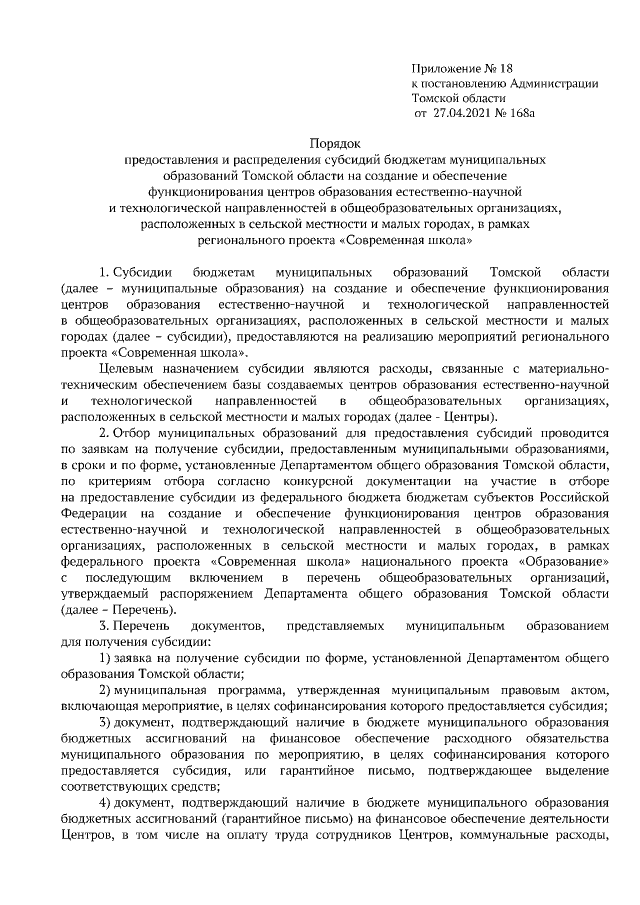 Приложение № 18
к постановлению Администрации
Томской области
от 27.04.2021 № 168а

Порядок
предоставления и распределения субсидий бюджетам муниципальных образований Томской области на создание и обеспечение функционирования центров образования естественно-научной и технологической направленностей в общеобразовательных организациях, расположенных в сельской местности и малых городах, в рамках регионального проекта «Современная школа»

1. Субсидии бюджетам муниципальных образований Томской области (далее – муниципальные образования) на создание и обеспечение функционирования центров образования естественно-научной и технологической направленностей в общеобразовательных организациях, расположенных в сельской местности и малых городах (далее – субсидии), предоставляются на реализацию мероприятий регионального проекта «Современная школа».

Целевым назначением субсидии являются расходы, связанные с материально-техническим обеспечением базы создаваемых центров образования естественно-научной и технологической направленностей в общеобразовательных организациях, расположенных в сельской местности и малых городах (далее - Центры).

2. Отбор муниципальных образований для предоставления субсидий проводится по заявкам на получение субсидии, предоставленным муниципальными образованиями, в сроки и по форме, установленные Департаментом общего образования Томской области, по критериям отбора согласно конкурсной документации на участие в отборе на предоставление субсидии из федерального бюджета бюджетам субъектов Российской Федерации на создание и обеспечение функционирования центров образования естественно-научной и технологической направленностей в общеобразовательных организациях, расположенных в сельской местности и малых городах, в рамках федерального проекта «Современная школа» национального проекта «Образование» с последующим включением в перечень общеобразовательных организаций, утверждаемый распоряжением Департамента общего образования Томской области (далее – Перечень).

3. Перечень документов, представляемых муниципальным образованием для получения субсидии:

1) заявка на получение субсидии по форме, установленной Департаментом общего образования Томской области;

2) муниципальная программа, утвержденная муниципальным правовым актом, включающая мероприятие, в целях софинансирования которого предоставляется субсидия;

3) документ, подтверждающий наличие в бюджете муниципального образования бюджетных ассигнований на финансовое обеспечение расходного обязательства муниципального образования по мероприятию, в целях софинансирования которого предоставляется субсидия, или гарантийное письмо, подтверждающее выделение соответствующих средств;

4) документ, подтверждающий наличие в бюджете муниципального образования бюджетных ассигнований (гарантийное письмо) на финансовое обеспечение деятельности Центров, в том числе на оплату труда сотрудников Центров, коммунальные расходы,